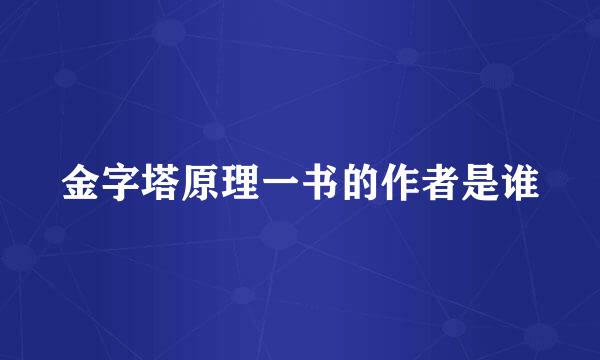 金字塔原理一书的作者是谁